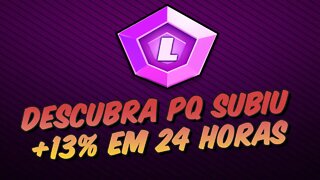 L

DESCUBRA PQ SUBIU
+13% EM 24 HORAS